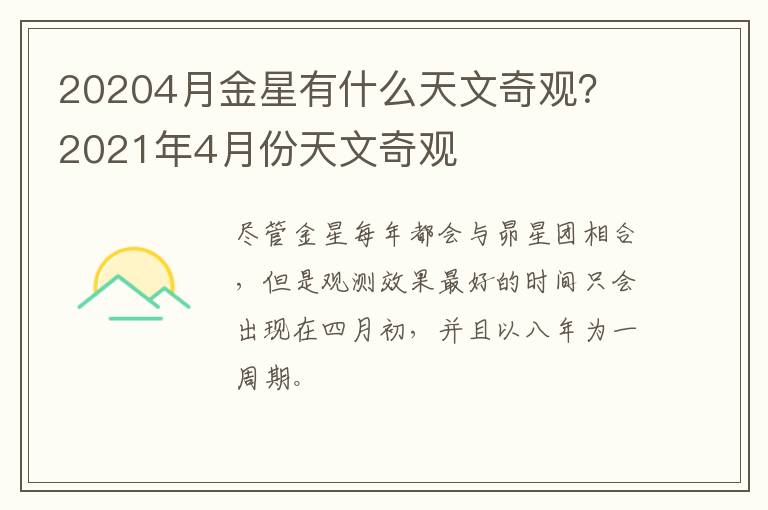 20204月金星有什么天文奇观?2021年4月份天文奇观

尽管金星每年都会与昴星团相会，但是观测效果最好的时间只会出现在四月初，并且以八年为一周期。